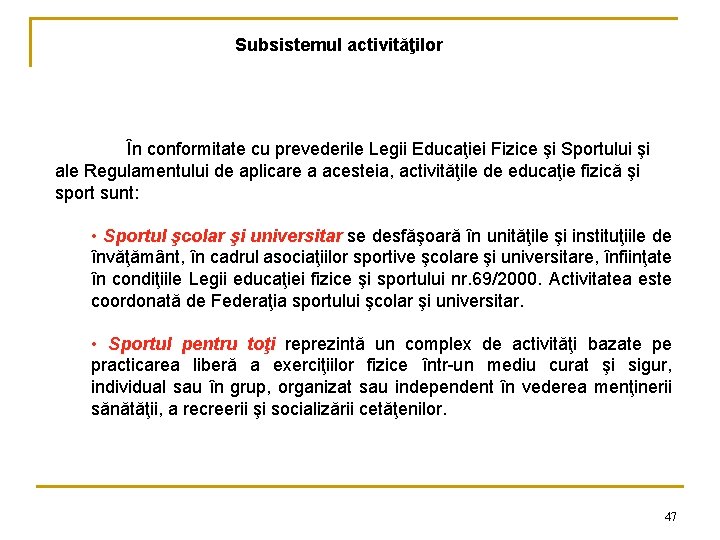 Subsistemul activităţilor

În conformitate cu prevederile Legii Educaţiei Fizice şi Sportului şi ale Regulamentului de aplicare a acesteia, activităţile de educaţie fizică şi sport sunt:

• Sportul şcolar şi universitar se desfăşoară în unităţile şi instituţiile de învăţământ, în cadrul asociaţiilor sportive şcolare şi universitare, înfiinţate în condiţiile Legii educaţiei fizice şi sportului nr.69/2000. Activitatea este coordonată de Federaţia sportului şcolar şi universitar.

• Sportul pentru toţi reprezintă un complex de activităţi bazate pe practicarea liberă a exerciţiilor fizice într-un mediu curat şi sigur, individual sau în grup, organizat sau independent în vederea menţinerii sănătăţii, a recreerii şi socializării cetăţenilor.

47